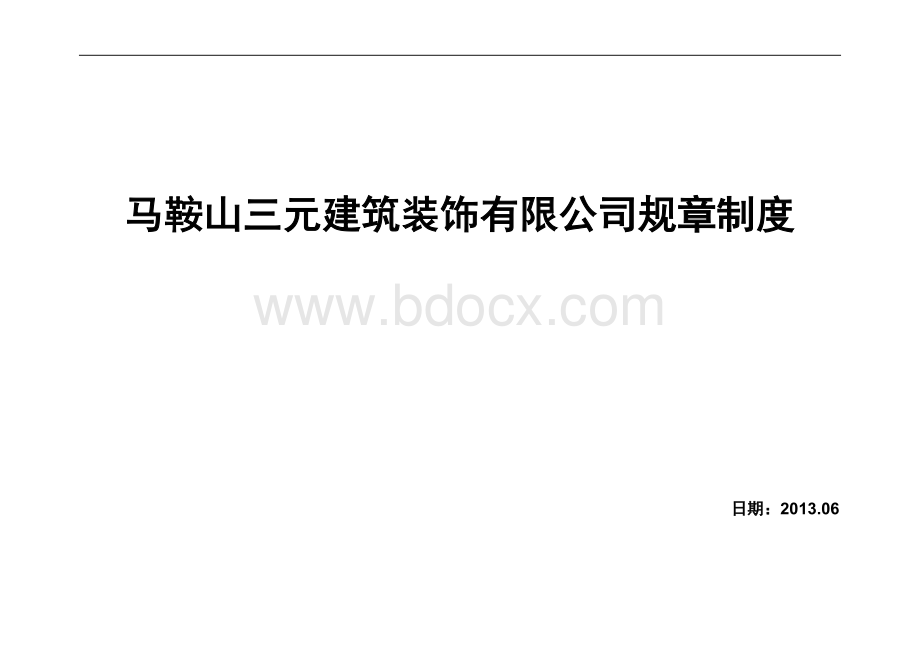 马鞍山三元建筑装饰有限公司规章制度

www.bdocx.com

日期：2013.06